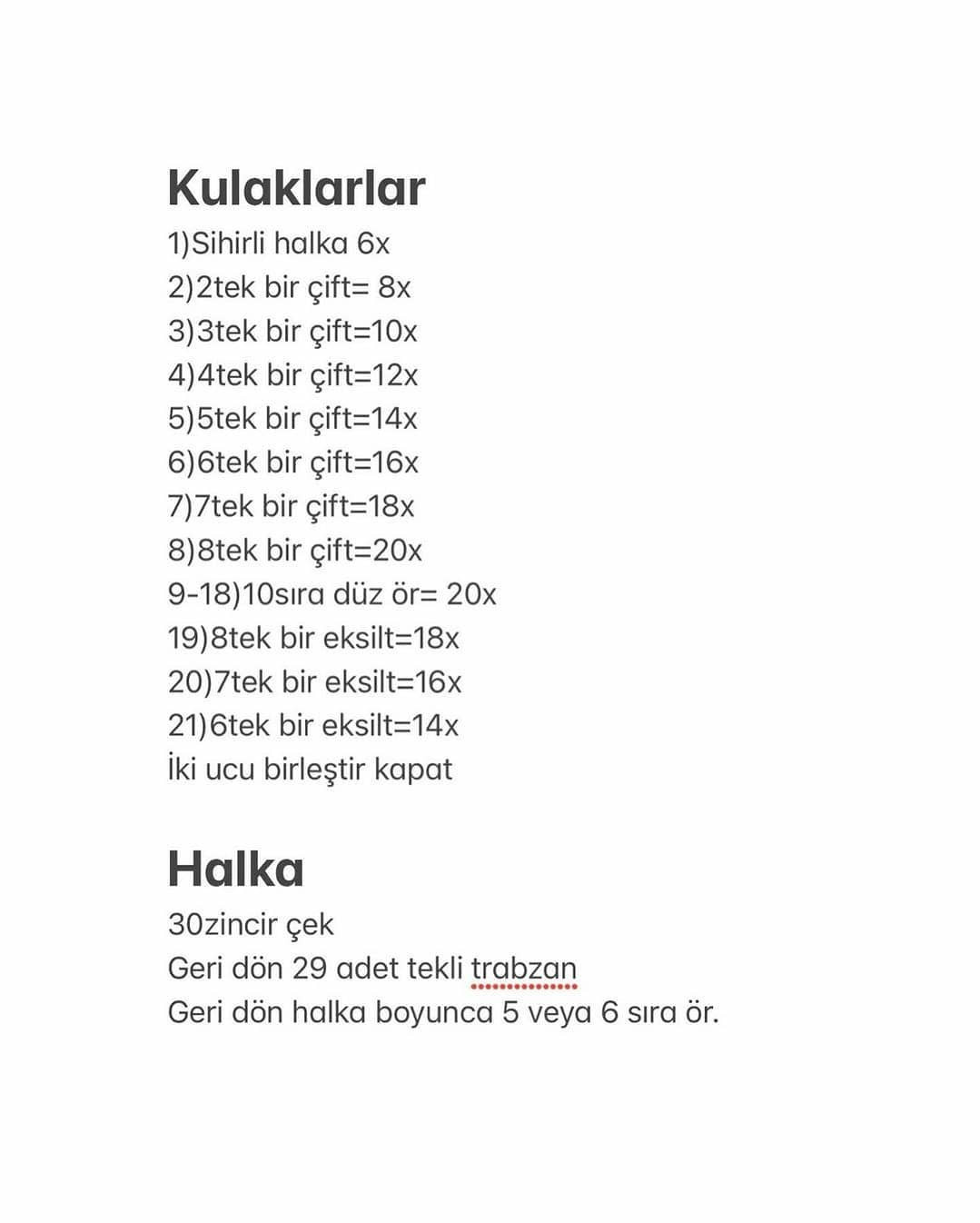 Kulaklarlar

1)Sihirli halka 6x
2)2tek bir çift= 8x
3)3tek bir çift=10x
4)4tek bir çift=12x
5)5tek bir çift=14x
6)6tek bir çift=16x
7)7tek bir çift=18x
8)8tek bir çift=20x
9-18)10sıra düz ör= 20x
19)8tek bir eksilt=18x
20)7tek bir eksilt=16x
21)6tek bir eksilt=14x
İki ucu birleştir kapat

Halka

30zincir çek
Geri dön 29 adet tekli trabzan
Geri dön halka boyunca 5 veya 6 sıra ör.